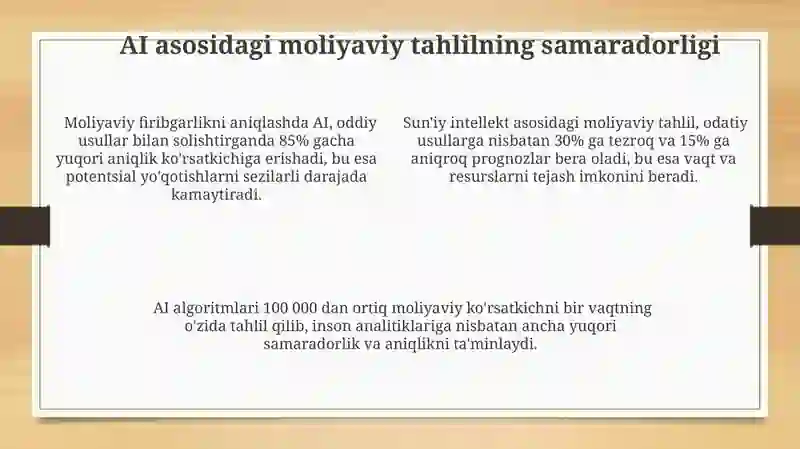 AI asosidagi moliyaviy tahlilning samaradorligi

Moliyaviy firibgarlikni aniqlashda AI, oddiy usullar bilan solishtirganda 85% gacha yuqori aniqlik ko'rsatkichiga erishadi, bu esa potentsial yo'qotishlarni sezilarli darajada kamaytiradi.

Sun'iy intellekt asosidagi moliyaviy tahlil, odatiy usullarga nisbatan 30% ga tezroq va 15% ga aniqroq prognozlar bera oladi, bu esa vaqt va resurslarni tejash imkonini beradi.

AI algoritmlari 100 000 dan ortiq moliyaviy ko'rsatkichni bir vaqtning o'zida tahlil qilib, inson analitiklariga nisbatan ancha yuqori samaradorlik va aniqlikni ta'minlaydi.